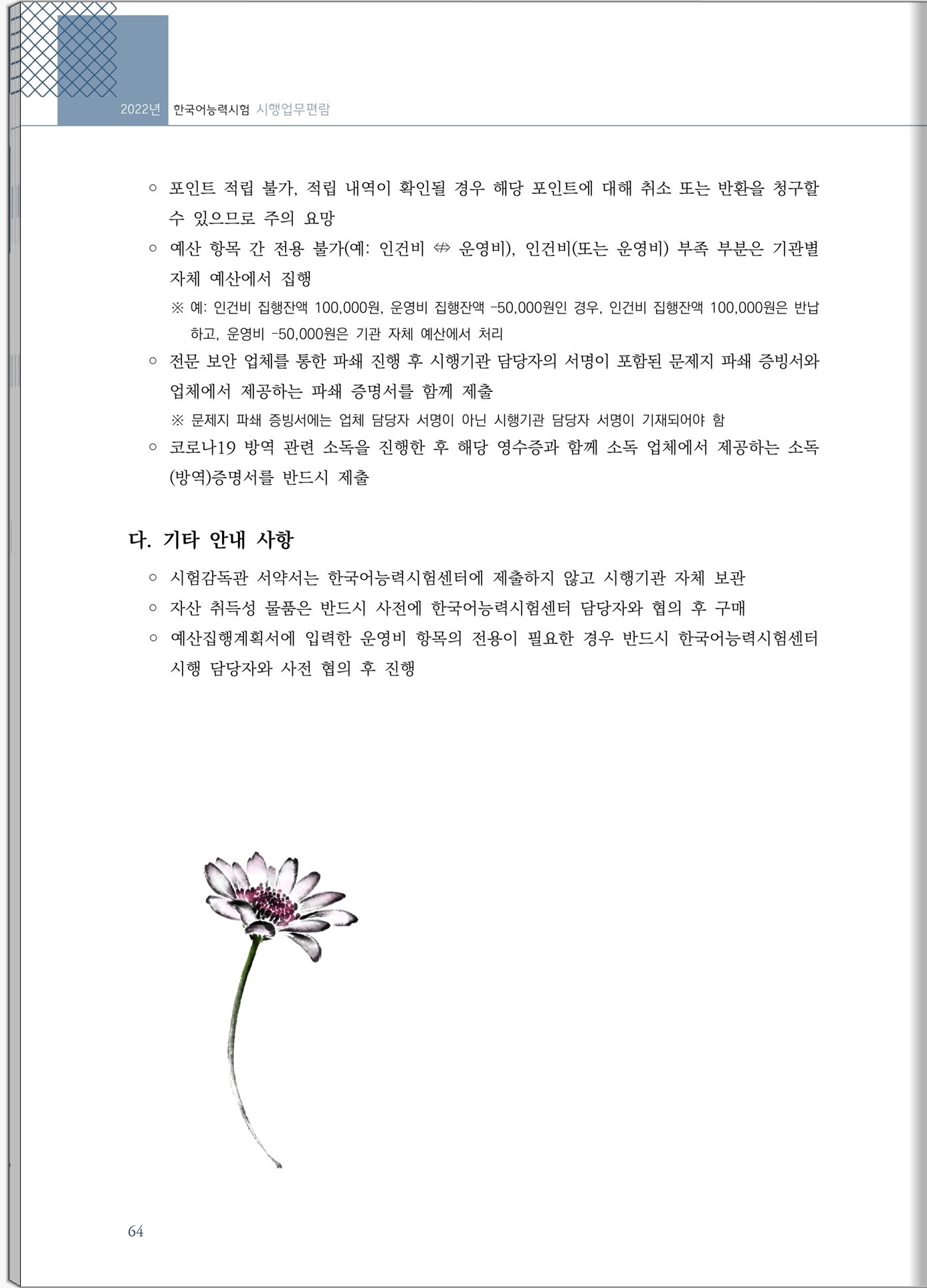 2022년 한국어능력시험 시행업무편람

○ 포인트 적립 불가, 적립 내역이 확인될 경우 해당 포인트에 대해 취소 또는 반환을 청구할 수 있으므로 주의 요망

○ 예산 항목 간 전용 불가(예: 인건비 ⇎ 운영비), 인건비(또는 운영비) 부족 부분은 기관별 자체 예산에서 집행

※ 예: 인건비 집행잔액 100,000원, 운영비 집행잔액 -50,000원인 경우, 인건비 집행잔액 100,000원은 반납하고, 운영비 -50,000원은 기관 자체 예산에서 처리

○ 전문 보안 업체를 통한 파쇄 진행 후 시행기관 담당자의 서명이 포함된 문제지 파쇄 증빙서와 업체에서 제공하는 파쇄 증명서를 함께 제출

※ 문제지 파쇄 증빙서에는 업체 담당자 서명이 아닌 시행기관 담당자 서명이 기재되어야 함

○ 코로나19 방역 관련 소독을 진행한 후 해당 영수증과 함께 소독 업체에서 제공하는 소독(방역)증명서를 반드시 제출

다. 기타 안내 사항

○ 시험감독관 서약서는 한국어능력시험센터에 제출하지 않고 시행기관 자체 보관

○ 자산 취득성 물품은 반드시 사전에 한국어능력시험센터 담당자와 협의 후 구매

○ 예산집행계획서에 입력한 운영비 항목의 전용이 필요한 경우 반드시 한국어능력시험센터 시행 담당자와 사전 협의 후 진행

64